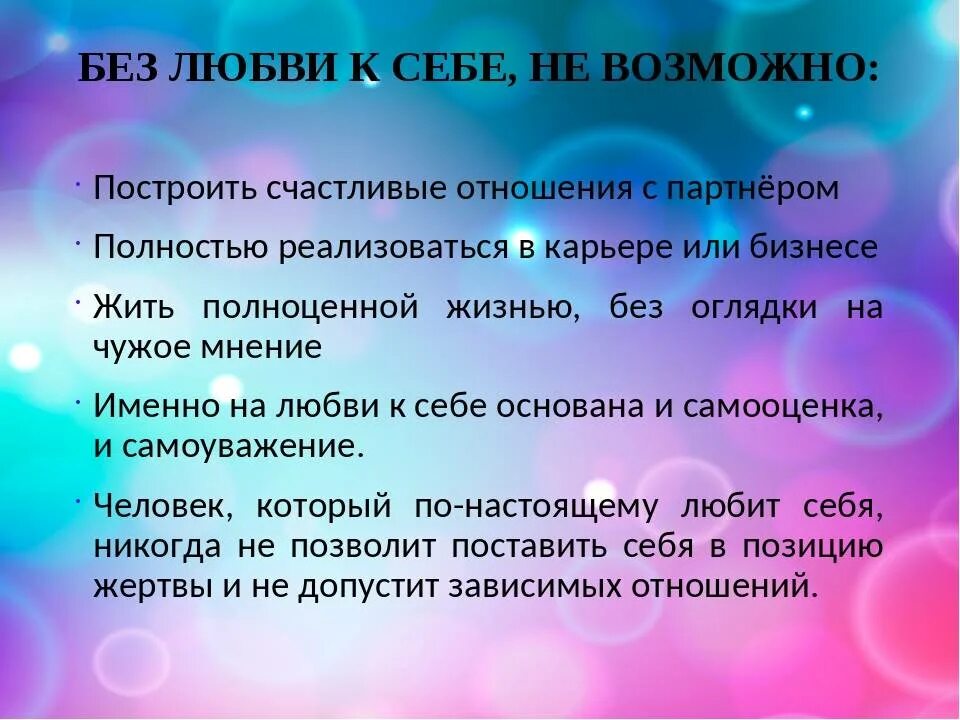 БЕЗ ЛЮБВИ К СЕБЕ, НЕ ВОЗМОЖНО:

· Построить счастливые отношения с партнёром

· Полностью реализоваться в карьере или бизнесе

· Жить полноценной жизнью, без оглядки на чужое мнение

· Именно на любви к себе основана и самооценка, и самоуважение.

· Человек, который по-настоящему любит себя, никогда не позволит поставить себя в позицию жертвы и не допустит зависимых отношений.